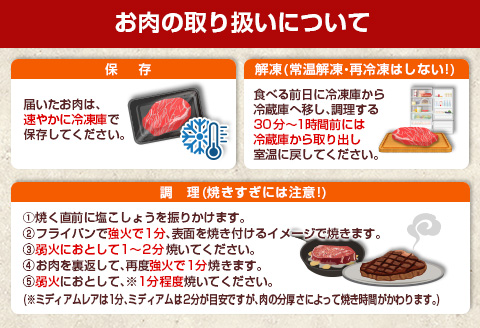 お肉の取り扱いについて

保　存

届いたお肉は、速やかに冷凍庫で保存してください。

解凍(常温解凍・再冷凍はしない!)

食べる前日に冷凍庫から冷蔵庫へ移し、調理する30分～1時間前には冷蔵庫から取り出し室温に戻してください。

調　理(焼きすぎには注意!)

①焼く直前に塩こしょうを振りかけます。
②フライパンで強火で1分、表面を焼き付けるイメージで焼きます。
③弱火におとして1～2分焼いてください。
④お肉を裏返して、再度強火で1分焼きます。
⑤弱火におとして、※1分程度焼いてください。
(※ミディアムレアは1分、ミディアムは2分が目安ですが、肉の分厚さによって焼き時間がかわります。)